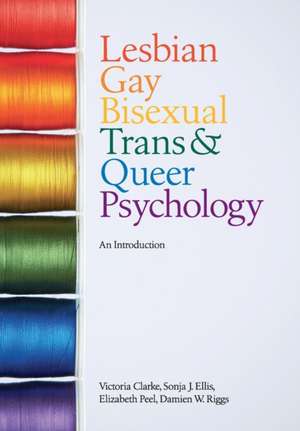 Lesbian
Gay
Bisexual
Trans &
Queer
Psychology

An Introduction

Victoria Clarke, Sonja J. Ellis,
Elizabeth Peel, Damien W. Riggs